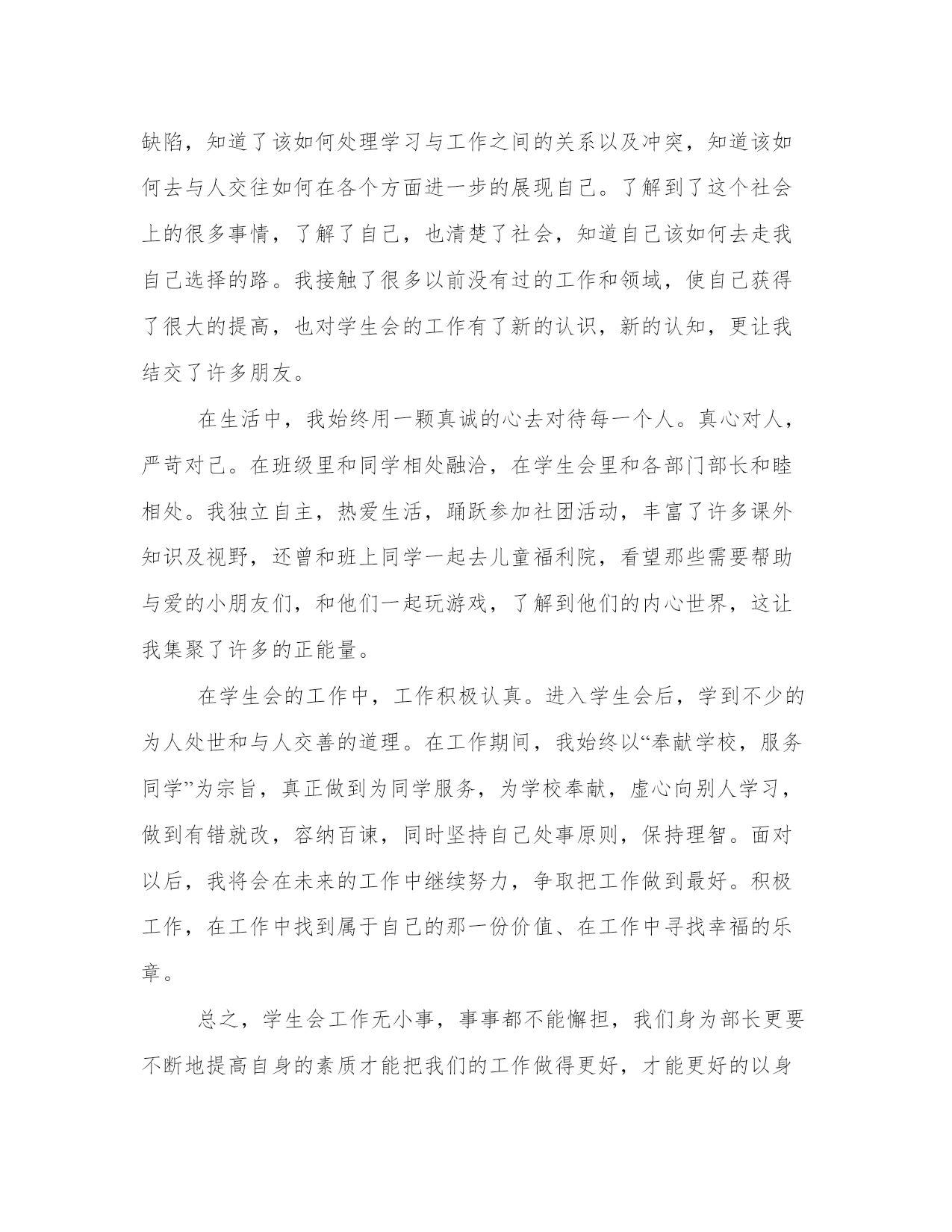 缺陷，知道了该如何处理学习与工作之间的关系以及冲突，知道该如何去与人交往如何在各个方面进一步的展现自己。了解到了这个社会上的很多事情，了解了自己，也清楚了社会，知道自己该如何去走我自己选择的路。我接触了很多以前没有过的工作和领域，使自己获得了很大的提高，也对学生会的工作有了新的认识，新的认知，更让我结交了许多朋友。

在生活中，我始终用一颗真诚的心去对待每一个人。真心对人，严苛对己。在班级里和同学相处融洽，在学生会里和各部门部长和睦相处。我独立自主，热爱生活，踊跃参加社团活动，丰富了许多课外知识及视野，还曾和班上同学一起去儿童福利院，看望那些需要帮助与爱的小朋友们，和他们一起玩游戏，了解到他们的内心世界，这让我集聚了许多的正能量。

在学生会的工作中，工作积极认真。进入学生会后，学到不少的为人处世和与人交善的道理。在工作期间，我始终以“奉献学校，服务同学”为宗旨，真正做到为同学服务，为学校奉献，虚心向别人学习，做到有错就改，容纳百谏，同时坚持自己处事原则，保持理智。面对以后，我将会在未来的工作中继续努力，争取把工作做到最好。积极工作，在工作中找到属于自己的那一份价值、在工作中寻找幸福的乐章。

总之，学生会工作无小事，事事都不能懈担，我们身为部长更要不断地提高自身的素质才能把我们的工作做得更好，才能更好的以身